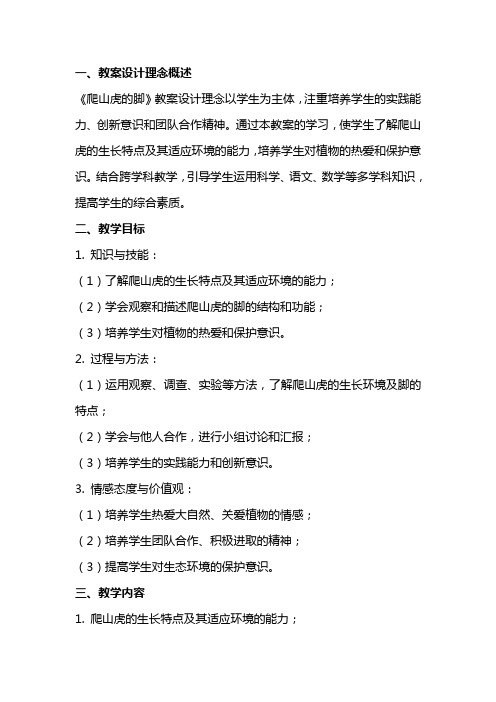 一、教案设计理念概述

《爬山虎的脚》教案设计理念以学生为主体，注重培养学生的实践能力、创新意识和团队合作精神。通过本教案的学习，使学生了解爬山虎的生长特点及其适应环境的能力，培养学生对植物的热爱和保护意识。结合跨学科教学，引导学生运用科学、语文、数学等多学科知识，提高学生的综合素质。

二、教学目标

1. 知识与技能：

（1）了解爬山虎的生长特点及其适应环境的能力；

（2）学会观察和描述爬山虎的脚的结构和功能；

（3）培养学生对植物的热爱和保护意识。

2. 过程与方法：

（1）运用观察、调查、实验等方法，了解爬山虎的生长环境及脚的特点；

（2）学会与他人合作，进行小组讨论和汇报；

（3）培养学生的实践能力和创新意识。

3. 情感态度与价值观：

（1）培养学生热爱大自然、关爱植物的情感；

（2）培养学生团队合作、积极进取的精神；

（3）提高学生对生态环境的保护意识。

三、教学内容

1. 爬山虎的生长特点及其适应环境的能力；